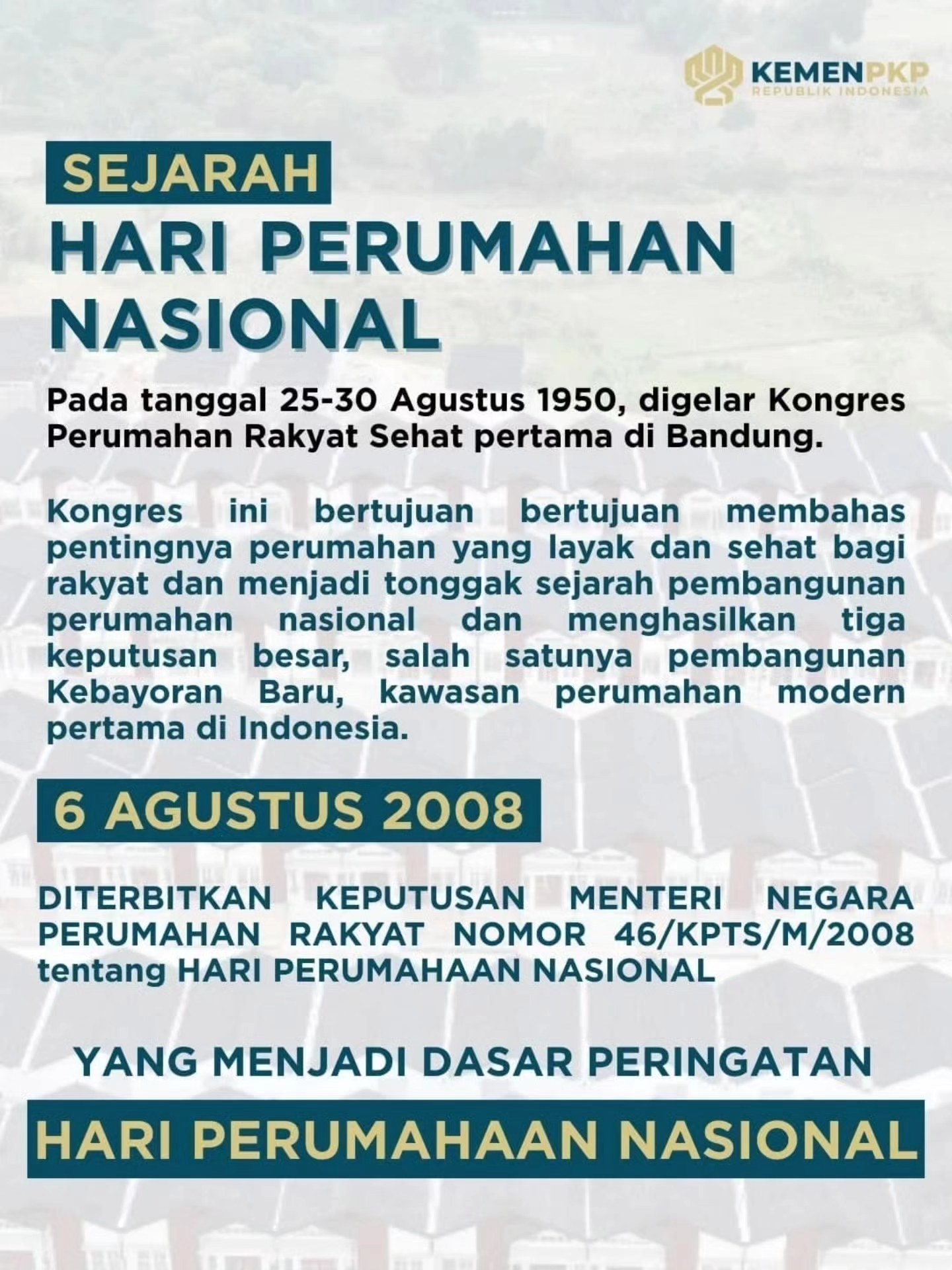 KEMENPKP
REPUBLIK INDONESIA

SEJARAH
HARI PERUMAHAN NASIONAL

Pada tanggal 25-30 Agustus 1950, digelar Kongres Perumahan Rakyat Sehat pertama di Bandung.

Kongres ini bertujuan bertujuan membahas pentingnya perumahan yang layak dan sehat bagi rakyat dan menjadi tonggak sejarah pembangunan perumahan nasional dan menghasilkan tiga keputusan besar, salah satunya pembangunan Kebayoran Baru, kawasan perumahan modern pertama di Indonesia.

6 AGUSTUS 2008

DITERBITKAN KEPUTUSAN MENTERI NEGARA PERUMAHAN RAKYAT NOMOR 46/KPTS/M/2008 tentang HARI PERUMAHAAN NASIONAL

YANG MENJADI DASAR PERINGATAN

HARI PERUMAHAAN NASIONAL